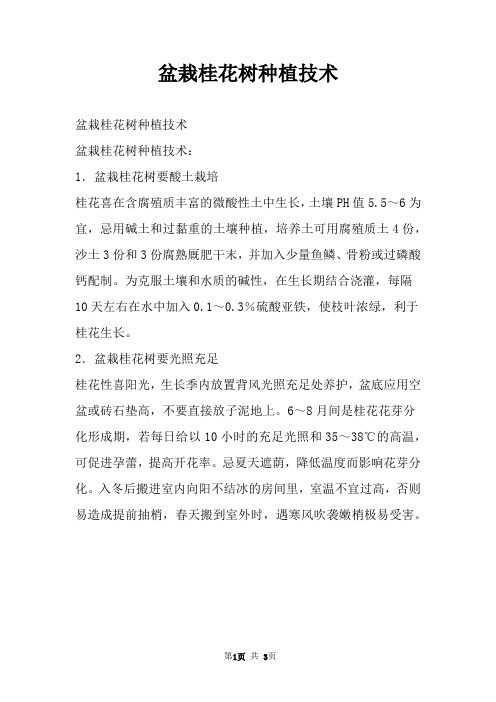 盆栽桂花树种植技术

盆栽桂花树种植技术

盆栽桂花树种植技术：

1．盆栽桂花树要酸土栽培

桂花喜在含腐殖质丰富的微酸性土中生长，土壤PH值5.5～6为宜，忌用碱土和过黏重的土壤种植，培养土可用腐殖质土4份，沙土3份和3份腐熟厩肥干末，并加入少量鱼鳞、骨粉或过磷酸钙配制。为克服土壤和水质的碱性，在生长期结合浇灌，每隔10天左右在水中加入0.1～0.3%硫酸亚铁，使枝叶浓绿，利于桂花生长。

2．盆栽桂花树要光照充足

桂花性喜阳光，生长季内放置背风光照充足处养护，盆底应用空盆或砖石垫高，不要直接放子泥地上。6～8月间是桂花花芽分化形成期，若每日给以10小时的充足光照和35～38℃的高温，可促进孕蕾，提高开花率。忌夏天遮荫，降低温度而影响花芽分化。入冬后搬进室内向阳不结冰的房间里，室温不宜过高，否则易造成提前抽梢，春天搬到室外时，遇寒风吹袭嫩梢极易受害。

第1页 共 3页